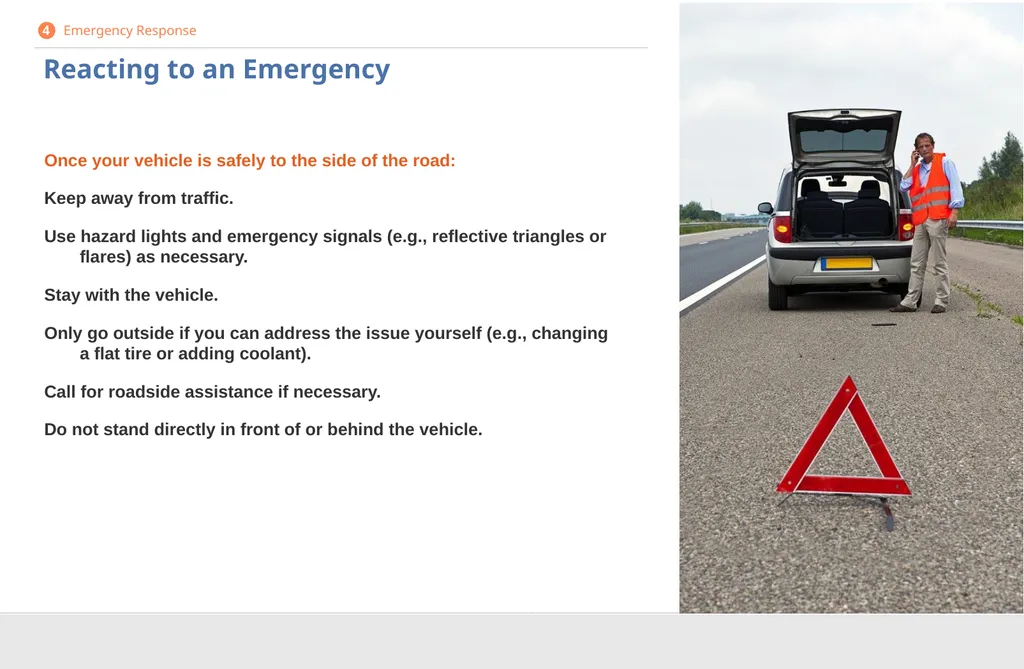 4 Emergency Response

Reacting to an Emergency

Once your vehicle is safely to the side of the road:

Keep away from traffic.

Use hazard lights and emergency signals (e.g., reflective triangles or flares) as necessary.

Stay with the vehicle.

Only go outside if you can address the issue yourself (e.g., changing a flat tire or adding coolant).

Call for roadside assistance if necessary.

Do not stand directly in front of or behind the vehicle.